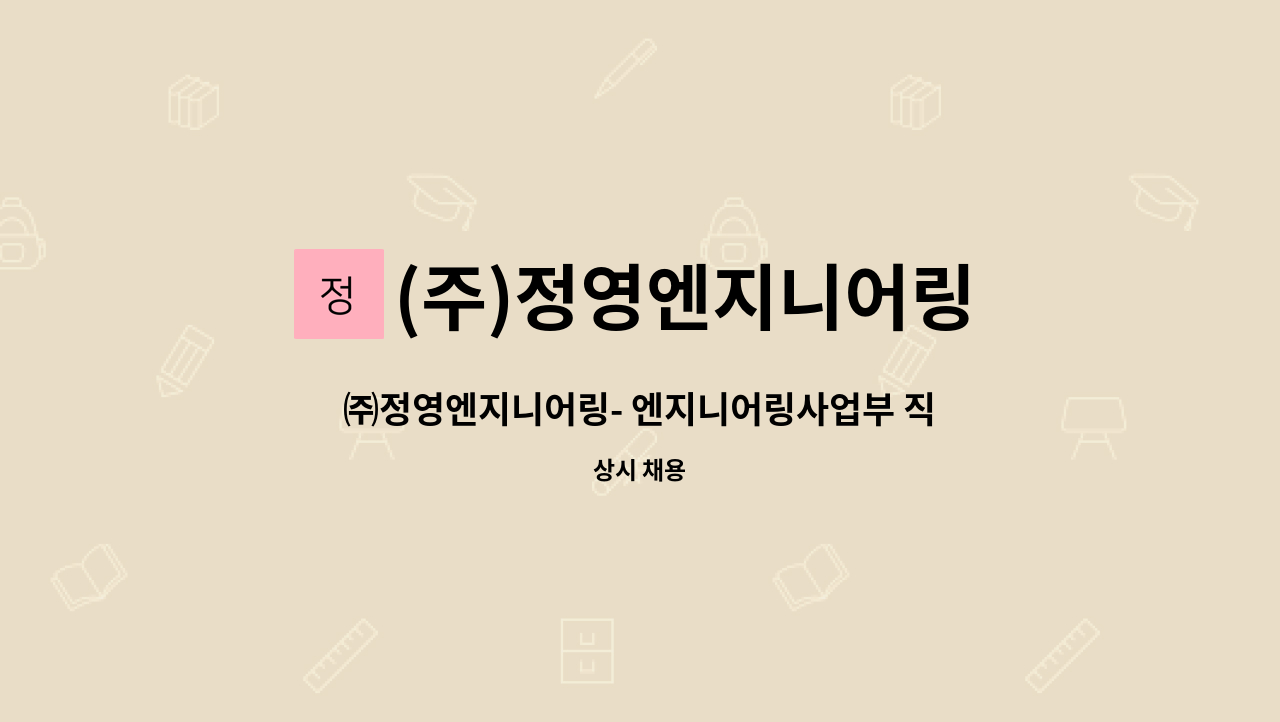 정

(주)정영엔지니어링

㈜정영엔지니어링- 엔지니어링사업부 직

상시 채용